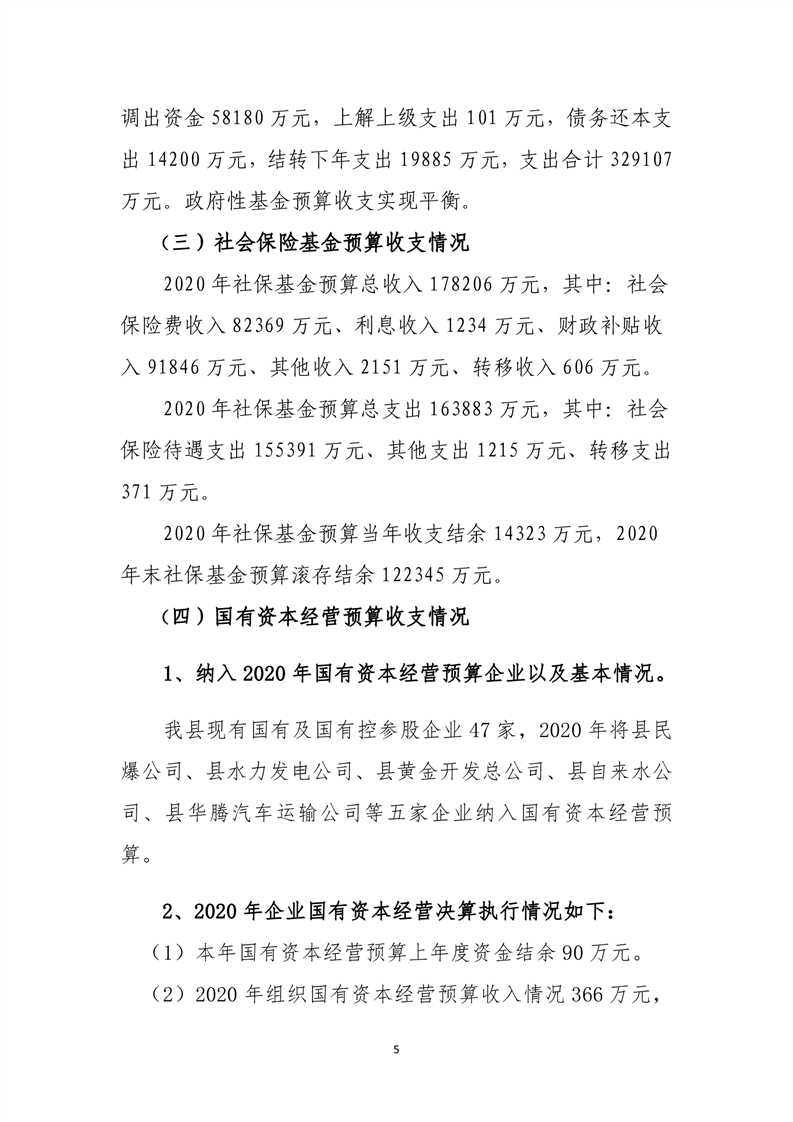 调出资金 58180 万元，上解上级支出 101 万元，债务还本支出 14200 万元，结转下年支出 19885 万元，支出合计 329107 万元。政府性基金预算收支实现平衡。

（三）社会保险基金预算收支情况

2020 年社保基金预算总收入 178206 万元，其中：社会保险费收入 82369 万元、利息收入 1234 万元、财政补贴收入 91846 万元、其他收入 2151 万元、转移收入 606 万元。

2020 年社保基金预算总支出 163883 万元，其中：社会保险待遇支出 155391 万元、其他支出 1215 万元、转移支出 371 万元。

2020 年社保基金预算当年收支结余 14323 万元，2020 年末社保基金预算滚存结余 122345 万元。

（四）国有资本经营预算收支情况

1、纳入 2020 年国有资本经营预算企业以及基本情况。

我县现有国有及国有控参股企业 47 家，2020 年将县民爆公司、县水力发电公司、县黄金开发总公司、县自来水公司、县华腾汽车运输公司等五家企业纳入国有资本经营预算。

2、2020 年企业国有资本经营决算执行情况如下：

（1）本年国有资本经营预算上年度资金结余 90 万元。

（2）2020 年组织国有资本经营预算收入情况 366 万元，

5